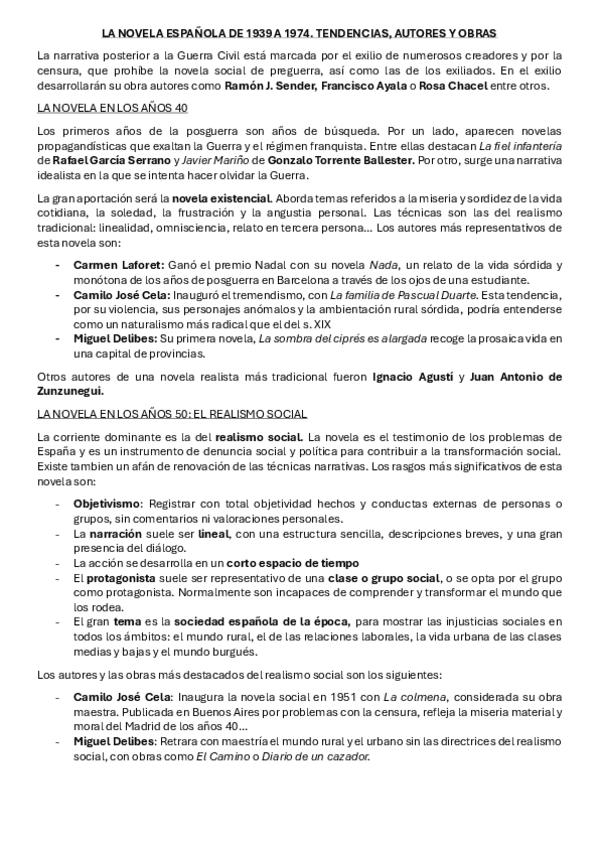 LA NOVELA ESPAÑOLA DE 1939 A 1974. TENDENCIAS, AUTORES Y OBRAS

La narrativa posterior a la Guerra Civil está marcada por el exilio de numerosos creadores y por la censura, que prohíbe la novela social de preguerra, así como las de los exiliados. En el exilio desarrollarán su obra autores como Ramón J. Sender, Francisco Ayala o Rosa Chacel entre otros.

LA NOVELA EN LOS AÑOS 40

Los primeros años de la posguerra son años de búsqueda. Por un lado, aparecen novelas propagandísticas que exaltan la Guerra y el régimen franquista. Entre ellas destacan La fiel infantería de Rafael García Serrano y Javier Mariño de Gonzalo Torrente Ballester. Por otro, surge una narrativa idealista en la que se intenta hacer olvidar la Guerra.

La gran aportación será la novela existencial. Aborda temas referidos a la miseria y sordidez de la vida cotidiana, la soledad, la frustración y la angustia personal. Las técnicas son las del realismo tradicional: linealidad, omnisciencia, relato en tercera persona... Los autores más representativos de esta novela son:

- Carmen Laforet: Ganó el premio Nadal con su novela Nada, un relato de la vida sórdida y monótona de los años de posguerra en Barcelona a través de los ojos de una estudiante.
- Camilo José Cela: Inauguró el tremendismo, con La familia de Pascual Duarte. Esta tendencia, por su violencia, sus personajes anómalos y la ambientación rural sórdida, podría entenderse como un naturalismo más radical que el del s. XIX
- Miguel Delibes: Su primera novela, La sombra del ciprés es alargada recoge la prosaica vida en una capital de provincias.

Otros autores de una novela realista más tradicional fueron Ignacio Agustí y Juan Antonio de Zunzunegui.

LA NOVELA EN LOS AÑOS 50: EL REALISMO SOCIAL

La corriente dominante es la del realismo social. La novela es el testimonio de los problemas de España y es un instrumento de denuncia social y política para contribuir a la transformación social. Existe tambien un afán de renovación de las técnicas narrativas. Los rasgos más significativos de esta novela son:

- Objetivismo: Registrar con total objetividad hechos y conductas externas de personas o grupos, sin comentarios ni valoraciones personales.
- La narración suele ser lineal, con una estructura sencilla, descripciones breves, y una gran presencia del diálogo.
- La acción se desarrolla en un corto espacio de tiempo
- El protagonista suele ser representativo de una clase o grupo social, o se opta por el grupo como protagonista. Normalmente son incapaces de comprender y transformar el mundo que los rodea.
- El gran tema es la sociedad española de la época, para mostrar las injusticias sociales en todos los ámbitos: el mundo rural, el de las relaciones laborales, la vida urbana de las clases medias y bajas y el mundo burgués.

Los autores y las obras más destacados del realismo social son los siguientes:

- Camilo José Cela: Inaugura la novela social en 1951 con La colmena, considerada su obra maestra. Publicada en Buenos Aires por problemas con la censura, refleja la miseria material y moral del Madrid de los años 40...
- Miguel Delibes: Retrara con maestría el mundo rural y el urbano sin las directrices del realismo social, con obras como El Camino o Diario de un cazador.